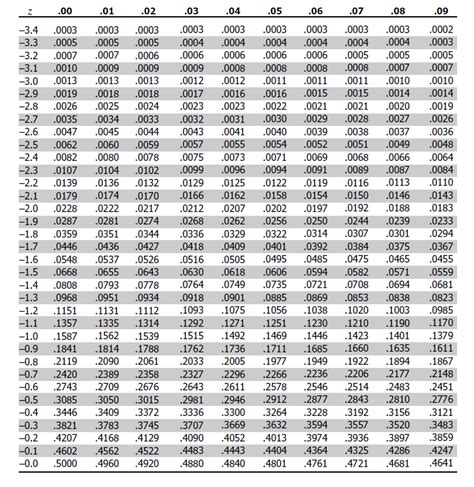 | z | .00 | .01 | .02 | .03 | .04 | .05 | .06 | .07 | .08 | .09 |
|---|---|---|---|---|---|---|---|---|---|---|
| −3.4 | .0003 | .0003 | .0003 | .0003 | .0003 | .0003 | .0003 | .0003 | .0003 | .0002 |
| −3.3 | .0005 | .0005 | .0005 | .0004 | .0004 | .0004 | .0004 | .0004 | .0004 | .0003 |
| −3.2 | .0007 | .0007 | .0006 | .0006 | .0006 | .0006 | .0006 | .0005 | .0005 | .0005 |
| −3.1 | .0010 | .0009 | .0009 | .0009 | .0008 | .0008 | .0008 | .0008 | .0007 | .0007 |
| −3.0 | .0013 | .0013 | .0013 | .0012 | .0012 | .0011 | .0011 | .0011 | .0010 | .0010 |
| −2.9 | .0019 | .0018 | .0018 | .0017 | .0016 | .0016 | .0015 | .0015 | .0014 | .0014 |
| −2.8 | .0026 | .0025 | .0024 | .0023 | .0023 | .0022 | .0021 | .0021 | .0020 | .0019 |
| −2.7 | .0035 | .0034 | .0033 | .0032 | .0031 | .0030 | .0029 | .0028 | .0027 | .0026 |
| −2.6 | .0047 | .0045 | .0044 | .0043 | .0041 | .0040 | .0039 | .0038 | .0037 | .0036 |
| −2.5 | .0062 | .0060 | .0059 | .0057 | .0055 | .0054 | .0052 | .0051 | .0049 | .0048 |
| −2.4 | .0082 | .0080 | .0078 | .0075 | .0073 | .0071 | .0069 | .0068 | .0066 | .0064 |
| −2.3 | .0107 | .0104 | .0102 | .0099 | .0096 | .0094 | .0091 | .0089 | .0087 | .0084 |
| −2.2 | .0139 | .0136 | .0132 | .0129 | .0125 | .0122 | .0119 | .0116 | .0113 | .0110 |
| −2.1 | .0179 | .0174 | .0170 | .0166 | .0162 | .0158 | .0154 | .0150 | .0146 | .0143 |
| −2.0 | .0228 | .0222 | .0217 | .0212 | .0207 | .0202 | .0197 | .0192 | .0188 | .0183 |
| −1.9 | .0287 | .0281 | .0274 | .0268 | .0262 | .0256 | .0250 | .0244 | .0239 | .0233 |
| −1.8 | .0359 | .0351 | .0344 | .0336 | .0329 | .0322 | .0314 | .0307 | .0301 | .0294 |
| −1.7 | .0446 | .0436 | .0427 | .0418 | .0409 | .0401 | .0392 | .0384 | .0375 | .0367 |
| −1.6 | .0548 | .0537 | .0526 | .0516 | .0505 | .0495 | .0485 | .0475 | .0465 | .0455 |
| −1.5 | .0668 | .0655 | .0643 | .0630 | .0618 | .0606 | .0594 | .0582 | .0571 | .0559 |
| −1.4 | .0808 | .0793 | .0778 | .0764 | .0749 | .0735 | .0721 | .0708 | .0694 | .0681 |
| −1.3 | .0968 | .0951 | .0934 | .0918 | .0901 | .0885 | .0869 | .0853 | .0838 | .0823 |
| −1.2 | .1151 | .1131 | .1112 | .1093 | .1075 | .1056 | .1038 | .1020 | .1003 | .0985 |
| −1.1 | .1357 | .1335 | .1314 | .1292 | .1271 | .1251 | .1230 | .1210 | .1190 | .1170 |
| −1.0 | .1587 | .1562 | .1539 | .1515 | .1492 | .1469 | .1446 | .1423 | .1401 | .1379 |
| −0.9 | .1841 | .1814 | .1788 | .1762 | .1736 | .1711 | .1685 | .1660 | .1635 | .1611 |
| −0.8 | .2119 | .2090 | .2061 | .2033 | .2005 | .1977 | .1949 | .1922 | .1894 | .1867 |
| −0.7 | .2420 | .2389 | .2358 | .2327 | .2296 | .2266 | .2236 | .2206 | .2177 | .2148 |
| −0.6 | .2743 | .2709 | .2676 | .2643 | .2611 | .2578 | .2546 | .2514 | .2483 | .2451 |
| −0.5 | .3085 | .3050 | .3015 | .2981 | .2946 | .2912 | .2877 | .2843 | .2810 | .2776 |
| −0.4 | .3446 | .3409 | .3372 | .3336 | .3300 | .3264 | .3228 | .3192 | .3156 | .3121 |
| −0.3 | .3821 | .3783 | .3745 | .3707 | .3669 | .3632 | .3594 | .3557 | .3520 | .3483 |
| −0.2 | .4207 | .4168 | .4129 | .4090 | .4052 | .4013 | .3974 | .3936 | .3897 | .3859 |
| −0.1 | .4602 | .4562 | .4522 | .4483 | .4443 | .4404 | .4364 | .4325 | .4286 | .4247 |
| −0.0 | .5000 | .4960 | .4920 | .4880 | .4840 | .4801 | .4761 | .4721 | .4681 | .4641 |